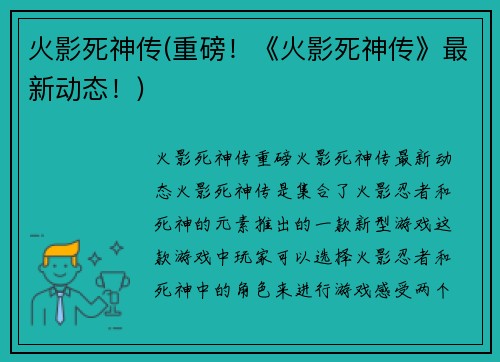 火影死神传(重磅！《火影死神传》最新动态！)

火影死神传重磅火影死神传最新动态火影死神传是集合了火影忍者和死神的元素推出的一款新型游戏这款游戏中玩家可以选择火影忍者和死神中的角色来进行游戏感受两个